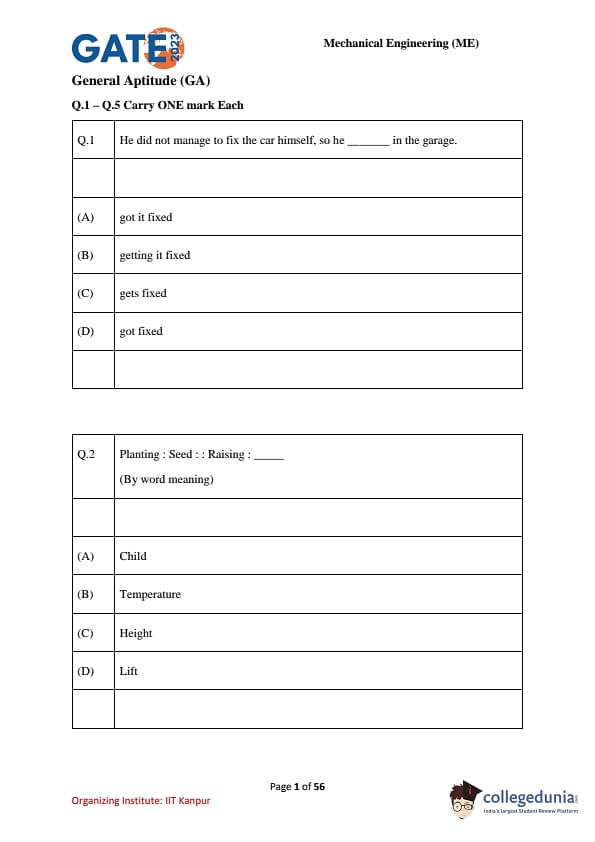 GATE 2023

Mechanical Engineering (ME)

General Aptitude (GA)

Q.1 – Q.5 Carry ONE mark Each

| Q.1 | He did not manage to fix the car himself, so he _______ in the garage. |
|---|---|
| | |
| (A) | got it fixed |
| (B) | getting it fixed |
| (C) | gets fixed |
| (D) | got fixed |
| | |

| Q.2 | Planting : Seed : : Raising : _____ (By word meaning) |
|---|---|
| | |
| (A) | Child |
| (B) | Temperature |
| (C) | Height |
| (D) | Lift |
| | |

Page 1 of 56

Organizing Institute: IIT Kanpur

collegedunia
India's largest Student Review Platform